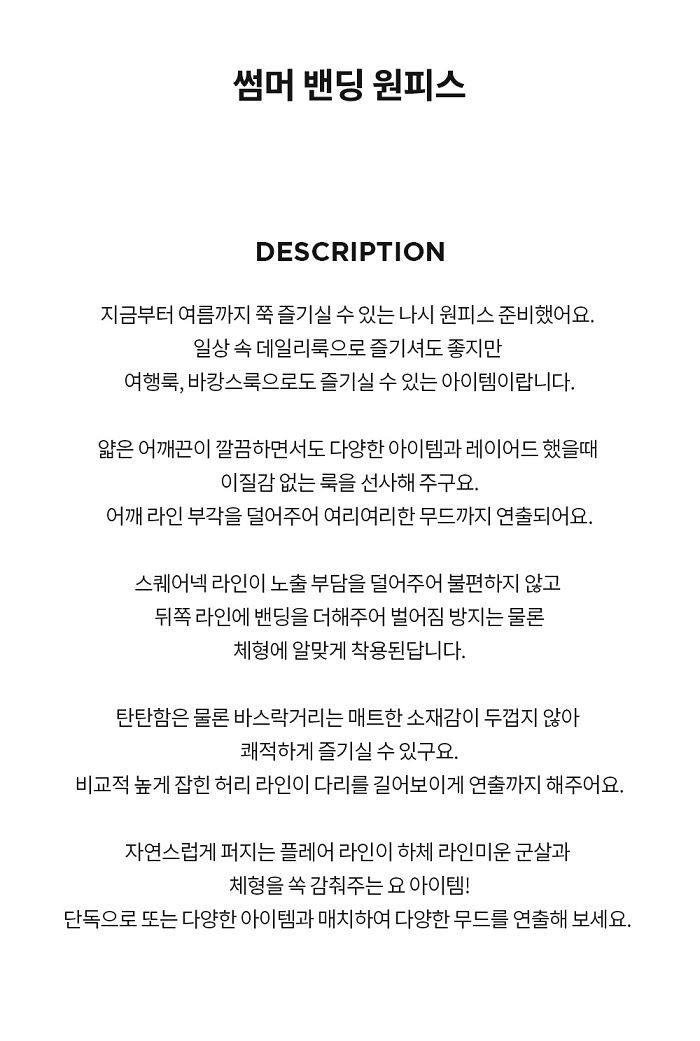 썸머 밴딩 원피스

DESCRIPTION

지금부터 여름까지 쭉 즐기실 수 있는 나시 원피스 준비했어요.
일상 속 데일리룩으로 즐기셔도 좋지만
여행룩, 바캉스룩으로도 즐기실 수 있는 아이템이랍니다.

얇은 어깨끈이 깔끔하면서도 다양한 아이템과 레이어드 했을때
이질감 없는 룩을 선사해 주구요.
어깨 라인 부각을 덜어주어 여리여리한 무드까지 연출되어요.

스퀘어넥 라인이 노출 부담을 덜어주어 불편하지 않고
뒤쪽 라인에 밴딩을 더해주어 벌어짐 방지는 물론
체형에 알맞게 착용된답니다.

탄탄함은 물론 바스락거리는 매트한 소재감이 두껍지 않아
쾌적하게 즐기실 수 있구요.
비교적 높게 잡힌 허리 라인이 다리를 길어보이게 연출까지 해주어요.

자연스럽게 퍼지는 플레어 라인이 하체 라인미운 군살과
체형을 쏙 감춰주는 요 아이템!
단독으로 또는 다양한 아이템과 매치하여 다양한 무드를 연출해 보세요.